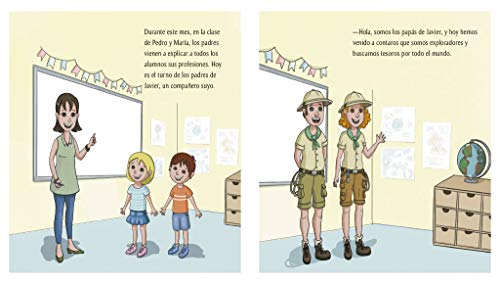 Durante este mes, en la clase de Pedro y María, los padres vienen a explicar a todos los alumnos sus profesiones. Hoy es el turno de los padres de Javier, un compañero suyo.

—Hola, somos los papás de Javier, y hoy hemos venido a contaros que somos exploradores y buscamos tesoros por todo el mundo.